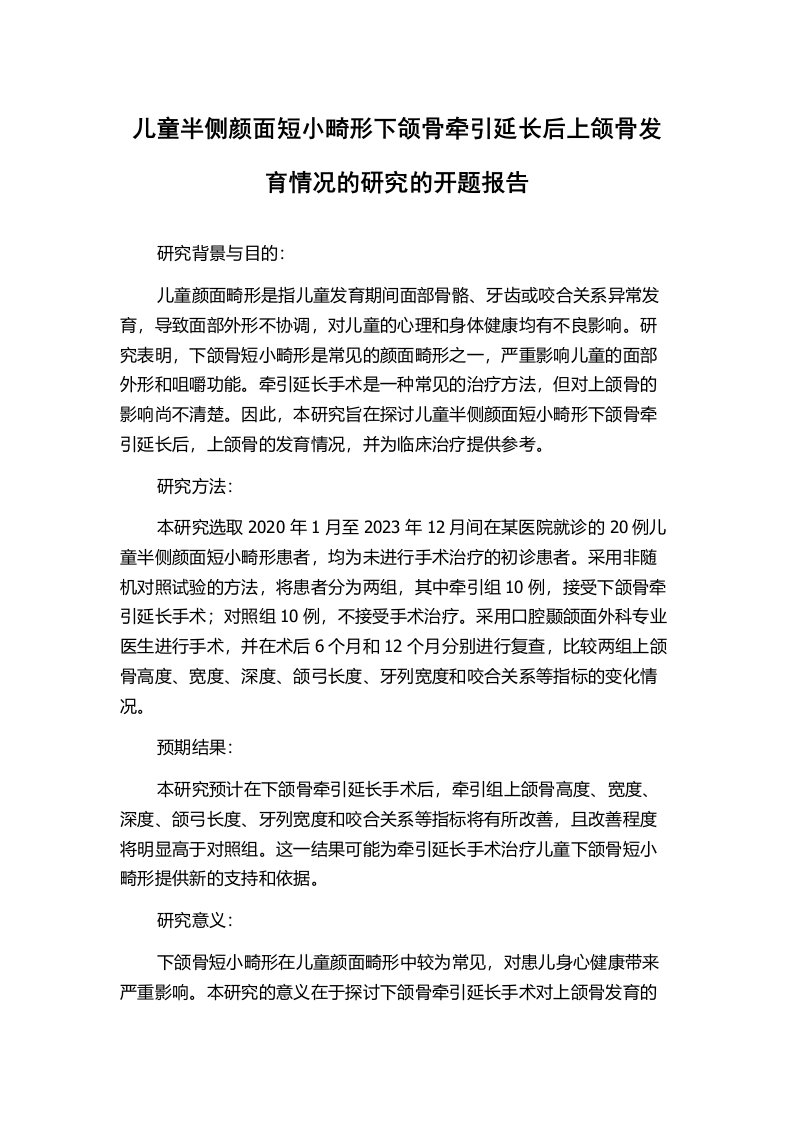 儿童半侧颜面短小畸形下颌骨牵引延长后上颌骨发育情况的研究的开题报告

研究背景与目的：

儿童颜面畸形是指儿童发育期间面部骨骼、牙齿或咬合关系异常发育，导致面部外形不协调，对儿童的心理和身体健康均有不良影响。研究表明，下颌骨短小畸形是常见的颜面畸形之一，严重影响儿童的面部外形和咀嚼功能。牵引延长手术是一种常见的治疗方法，但对上颌骨的影响尚不清楚。因此，本研究旨在探讨儿童半侧颜面短小畸形下颌骨牵引延长后，上颌骨的发育情况，并为临床治疗提供参考。

研究方法：

本研究选取 2020 年 1 月至 2023 年 12 月间在某医院就诊的 20 例儿童半侧颜面短小畸形患者，均为未进行手术治疗的初诊患者。采用非随机对照试验的方法，将患者分为两组，其中牵引组 10 例，接受下颌骨牵引延长手术；对照组 10 例，不接受手术治疗。采用口腔颞颌面外科专业医生进行手术，并在术后 6 个月和 12 个月分别进行复查，比较两组上颌骨高度、宽度、深度、颌弓长度、牙列宽度和咬合关系等指标的变化情况。

预期结果：

本研究预计在下颌骨牵引延长手术后，牵引组上颌骨高度、宽度、深度、颌弓长度、牙列宽度和咬合关系等指标将有所改善，且改善程度将明显高于对照组。这一结果可能为牵引延长手术治疗儿童下颌骨短小畸形提供新的支持和依据。

研究意义：

下颌骨短小畸形在儿童颜面畸形中较为常见，对患儿身心健康带来严重影响。本研究的意义在于探讨下颌骨牵引延长手术对上颌骨发育的